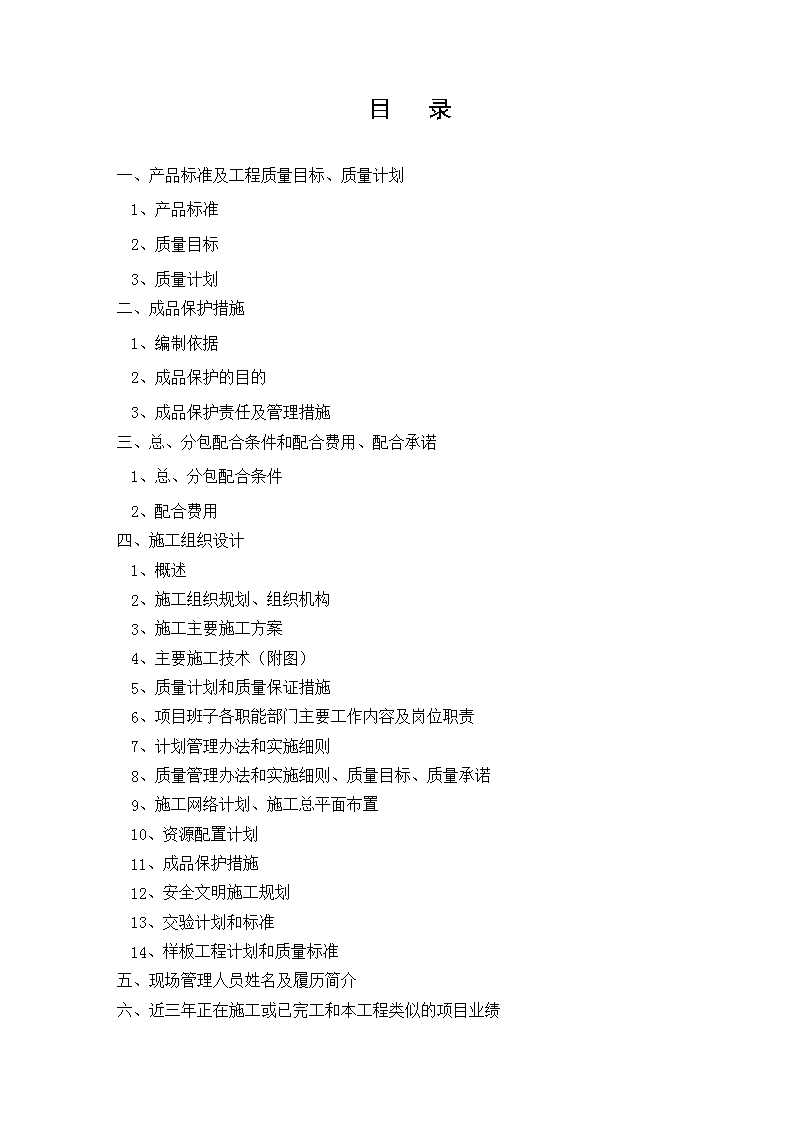 目　录

一、产品标准及工程质量目标、质量计划

1、产品标准

2、质量目标

3、质量计划

二、成品保护措施

1、编制依据

2、成品保护的目的

3、成品保护责任及管理措施

三、总、分包配合条件和配合费用、配合承诺

1、总、分包配合条件

2、配合费用

四、施工组织设计

1、概述

2、施工组织规划、组织机构

3、施工主要施工方案

4、主要施工技术（附图）

5、质量计划和质量保证措施

6、项目班子各职能部门主要工作内容及岗位职责

7、计划管理办法和实施细则

8、质量管理办法和实施细则、质量目标、质量承诺

9、施工网络计划、施工总平面布置

10、资源配置计划

11、成品保护措施

12、安全文明施工规划

13、交验计划和标准

14、样板工程计划和质量标准

五、现场管理人员姓名及履历简介

六、近三年正在施工或已完工和本工程类似的项目业绩